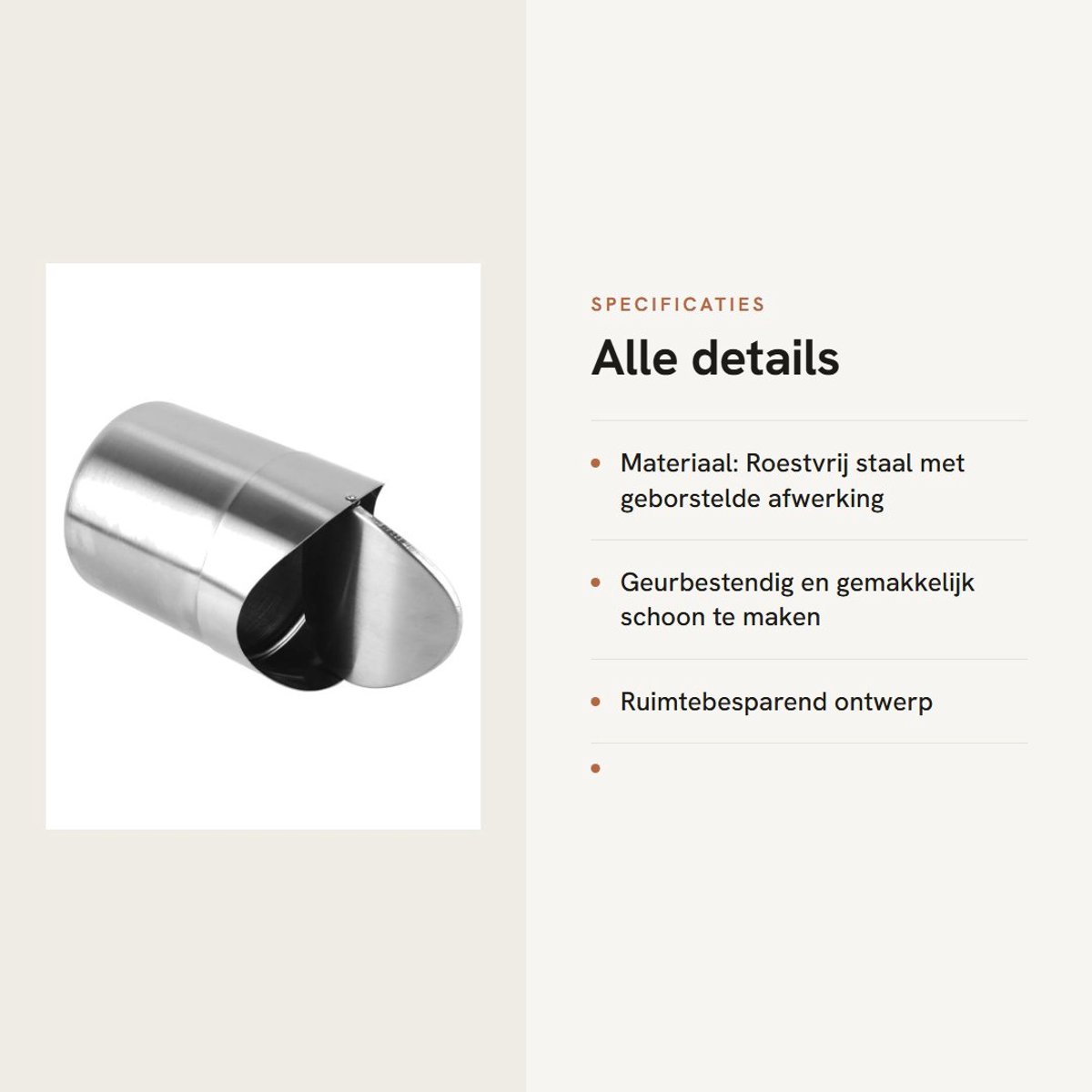 SPECIFICATIES

Alle details

• Materiaal: Roestvrij staal met geborstelde afwerking

• Geurbestendig en gemakkelijk schoon te maken

• Ruimtebesparend ontwerp

•